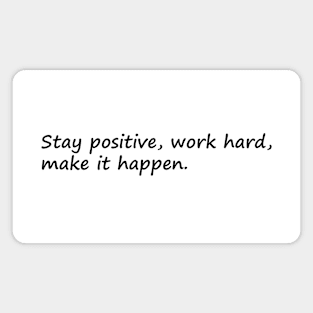 Stay positive, work hard, make it happen.